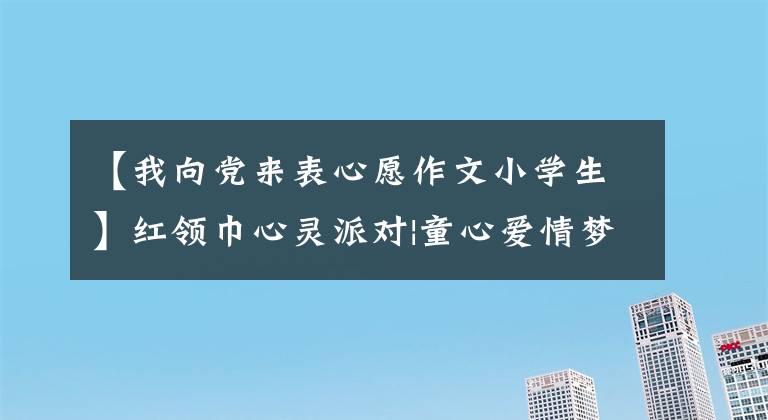 【我向党来表心愿作文小学生】红领巾心灵派对|童心爱情梦